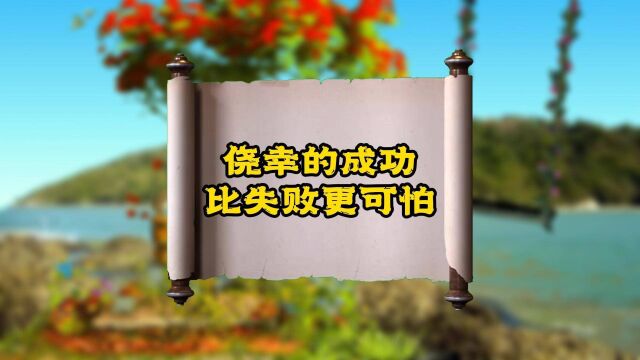 侥幸的成功
比失败更可怕